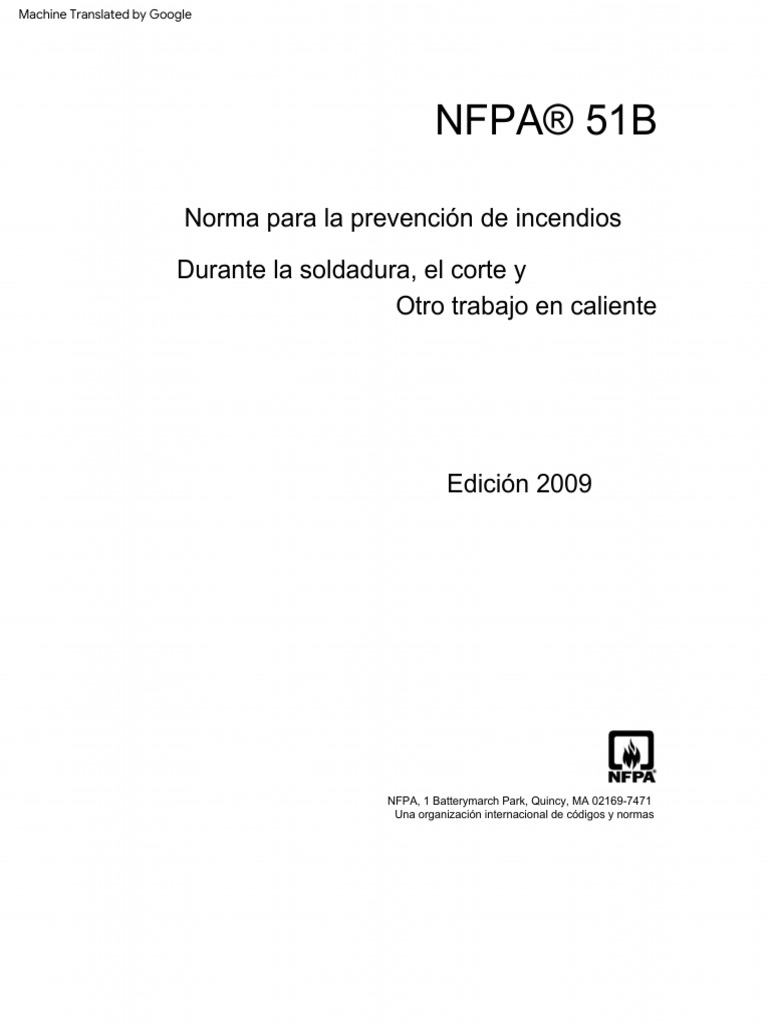 Machine Translated by Google

NFPA® 51B

Norma para la prevención de incendios

Durante la soldadura, el corte y
Otro trabajo en caliente

Edición 2009

NFPA

NFPA, 1 Batterymarch Park, Quincy, MA 02169-7471
Una organización internacional de códigos y normas